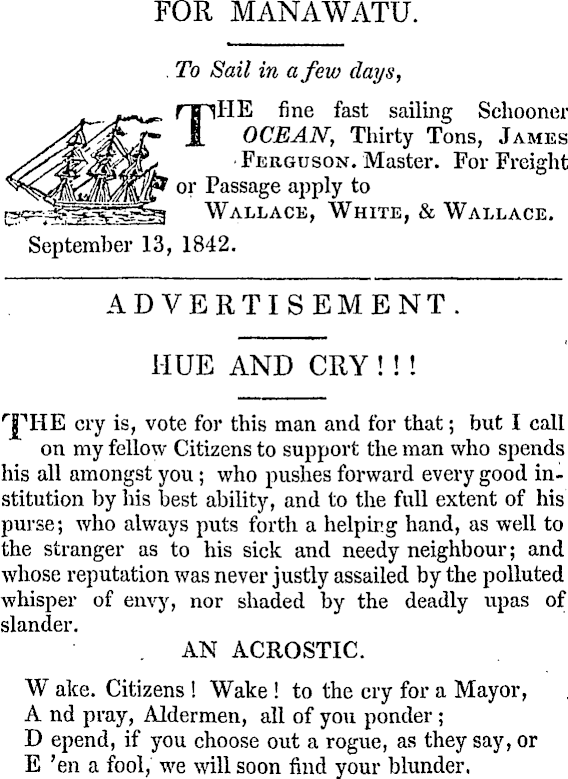 FOR MANAWATU.

To Sail in a few days,

THE fine fast sailing Schooner OCEAN, Thirty Tons, JAMES FERGUSON. Master. For Freight or Passage apply to WALLACE, WHITE, & WALLACE.

September 13, 1842.

ADVERTISEMENT.

HUE AND CRY!!!

THE cry is, vote for this man and for that; but I call on my fellow Citizens to support the man who spends his all amongst you; who pushes forward every good institution by his best ability, and to the full extent of his purse; who always puts forth a helping hand, as well to the stranger as to his sick and needy neighbour; and whose reputation was never justly assailed by the polluted whisper of envy, nor shaded by the deadly upas of slander.

AN ACROSTIC.

W ake. Citizens! Wake! to the cry for a Mayor,
A nd pray, Aldermen, all of you ponder;
D epend, if you choose out a rogue, as they say, or
E 'en a fool, we will soon find your blunder.